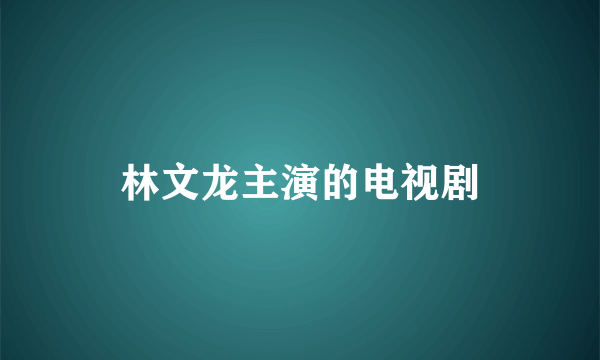 林文龙主演的电视剧